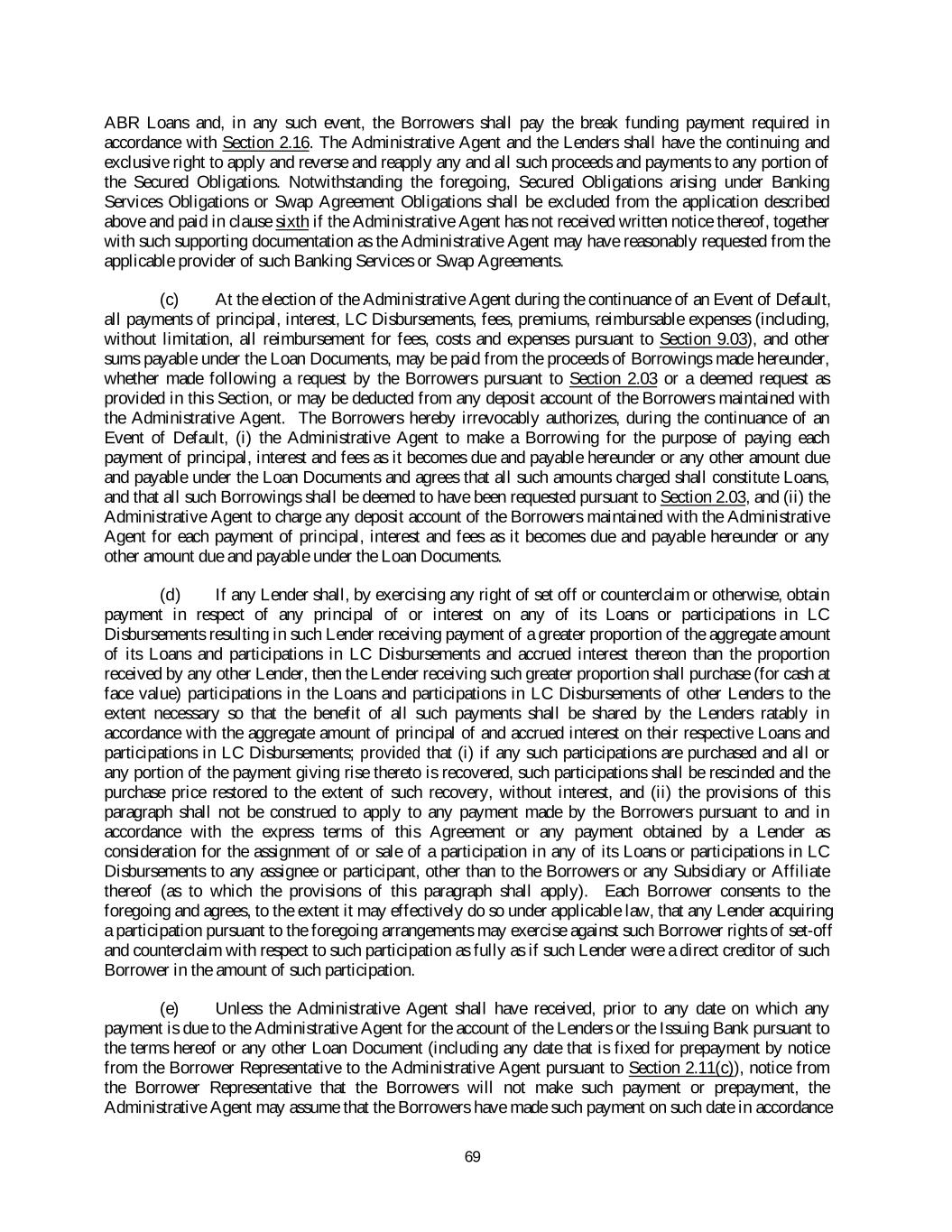 ABR Loans and, in any such event, the Borrowers shall pay the break funding payment required in accordance with Section 2.16. The Administrative Agent and the Lenders shall have the continuing and exclusive right to apply and reverse and reapply any and all such proceeds and payments to any portion of the Secured Obligations. Notwithstanding the foregoing, Secured Obligations arising under Banking Services Obligations or Swap Agreement Obligations shall be excluded from the application described above and paid in clause sixth if the Administrative Agent has not received written notice thereof, together with such supporting documentation as the Administrative Agent may have reasonably requested from the applicable provider of such Banking Services or Swap Agreements.

(c) At the election of the Administrative Agent during the continuance of an Event of Default, all payments of principal, interest, LC Disbursements, fees, premiums, reimbursable expenses (including, without limitation, all reimbursement for fees, costs and expenses pursuant to Section 9.03), and other sums payable under the Loan Documents, may be paid from the proceeds of Borrowings made hereunder, whether made following a request by the Borrowers pursuant to Section 2.03 or a deemed request as provided in this Section, or may be deducted from any deposit account of the Borrowers maintained with the Administrative Agent. The Borrowers hereby irrevocably authorizes, during the continuance of an Event of Default, (i) the Administrative Agent to make a Borrowing for the purpose of paying each payment of principal, interest and fees as it becomes due and payable hereunder or any other amount due and payable under the Loan Documents and agrees that all such amounts charged shall constitute Loans, and that all such Borrowings shall be deemed to have been requested pursuant to Section 2.03, and (ii) the Administrative Agent to charge any deposit account of the Borrowers maintained with the Administrative Agent for each payment of principal, interest and fees as it becomes due and payable hereunder or any other amount due and payable under the Loan Documents.

(d) If any Lender shall, by exercising any right of set off or counterclaim or otherwise, obtain payment in respect of any principal of or interest on any of its Loans or participations in LC Disbursements resulting in such Lender receiving payment of a greater proportion of the aggregate amount of its Loans and participations in LC Disbursements and accrued interest thereon than the proportion received by any other Lender, then the Lender receiving such greater proportion shall purchase (for cash at face value) participations in the Loans and participations in LC Disbursements of other Lenders to the extent necessary so that the benefit of all such payments shall be shared by the Lenders ratably in accordance with the aggregate amount of principal of and accrued interest on their respective Loans and participations in LC Disbursements; provided that (i) if any such participations are purchased and all or any portion of the payment giving rise thereto is recovered, such participations shall be rescinded and the purchase price restored to the extent of such recovery, without interest, and (ii) the provisions of this paragraph shall not be construed to apply to any payment made by the Borrowers pursuant to and in accordance with the express terms of this Agreement or any payment obtained by a Lender as consideration for the assignment of or sale of a participation in any of its Loans or participations in LC Disbursements to any assignee or participant, other than to the Borrowers or any Subsidiary or Affiliate thereof (as to which the provisions of this paragraph shall apply). Each Borrower consents to the foregoing and agrees, to the extent it may effectively do so under applicable law, that any Lender acquiring a participation pursuant to the foregoing arrangements may exercise against such Borrower rights of set-off and counterclaim with respect to such participation as fully as if such Lender were a direct creditor of such Borrower in the amount of such participation.

(e) Unless the Administrative Agent shall have received, prior to any date on which any payment is due to the Administrative Agent for the account of the Lenders or the Issuing Bank pursuant to the terms hereof or any other Loan Document (including any date that is fixed for prepayment by notice from the Borrower Representative to the Administrative Agent pursuant to Section 2.11(c)), notice from the Borrower Representative that the Borrowers will not make such payment or prepayment, the Administrative Agent may assume that the Borrowers have made such payment on such date in accordance

69